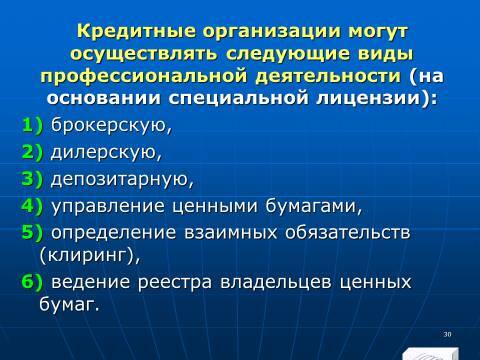 Кредитные организации могут осуществлять следующие виды профессиональной деятельности (на основании специальной лицензии):

1) брокерскую,

2) дилерскую,

3) депозитарную,

4) управление ценными бумагами,

5) определение взаимных обязательств (клиринг),

6) ведение реестра владельцев ценных бумаг.

30